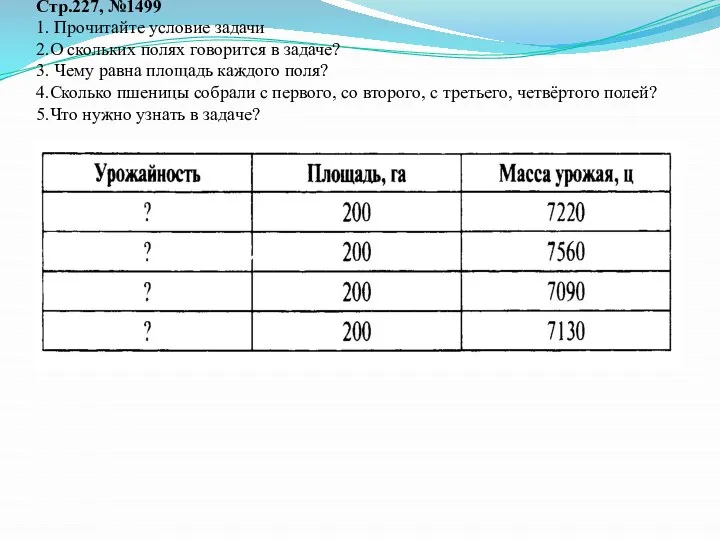 Стр.227, №1499
1. Прочитайте условие задачи
2.О скольких полях говорится в задаче?
3. Чему равна площадь каждого поля?
4.Сколько пшеницы собрали с первого, со второго, с третьего, четвёртого полей?
5.Что нужно узнать в задаче?

| Урожайность | Площадь, га | Масса урожая, ц |
|---|---|---|
| ? | 200 | 7220 |
| ? | 200 | 7560 |
| ? | 200 | 7090 |
| ? | 200 | 7130 |